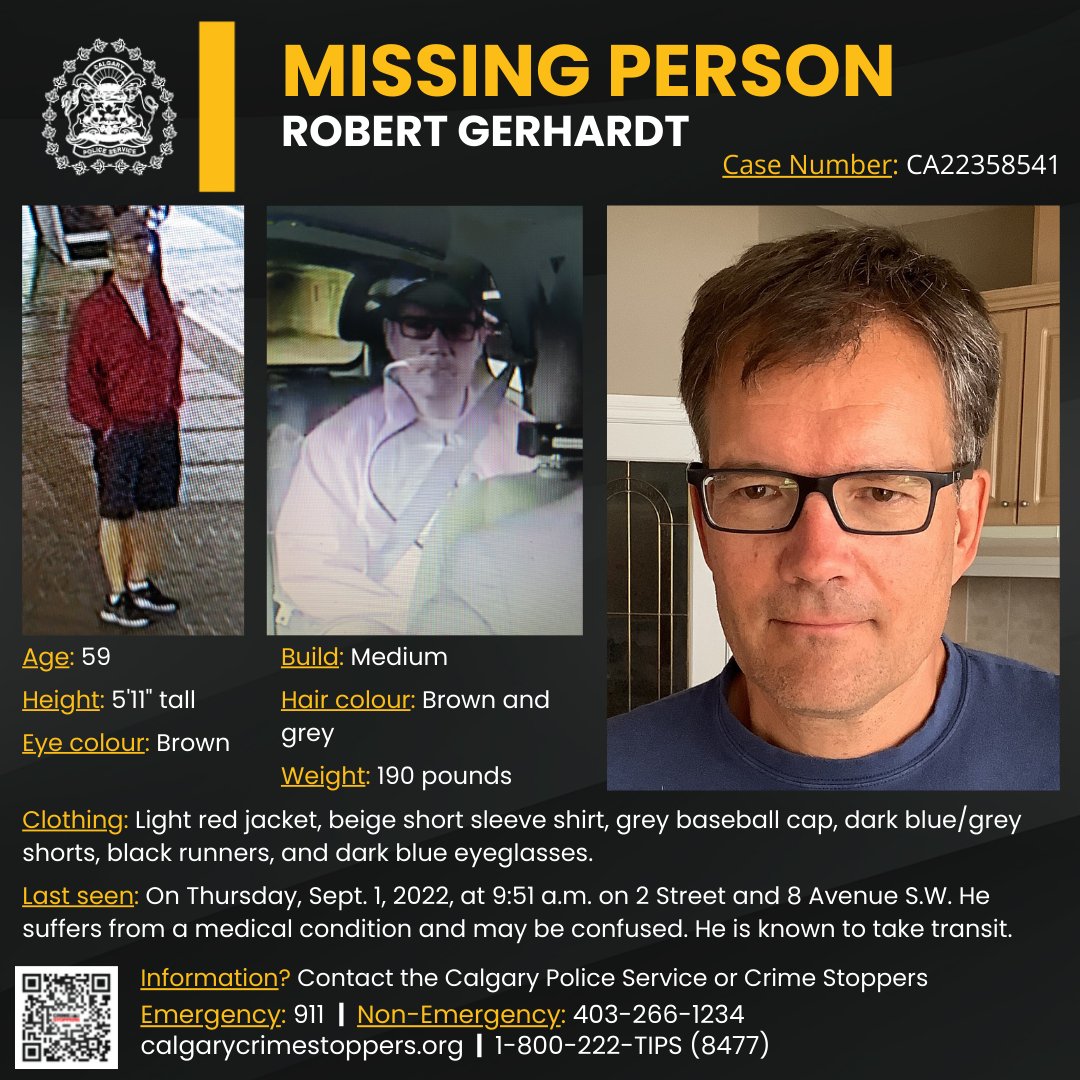 CALGARY POLICE SERVICE

MISSING PERSON
ROBERT GERHARDT
Case Number: CA22358541

Age: 59
Height: 5'11" tall
Eye colour: Brown

Build: Medium
Hair colour: Brown and grey
Weight: 190 pounds

Clothing: Light red jacket, beige short sleeve shirt, grey baseball cap, dark blue/grey shorts, black runners, and dark blue eyeglasses.

Last seen: On Thursday, Sept. 1, 2022, at 9:51 a.m. on 2 Street and 8 Avenue S.W. He suffers from a medical condition and may be confused. He is known to take transit.

Information? Contact the Calgary Police Service or Crime Stoppers
Emergency: 911 | Non-Emergency: 403-266-1234
calgarycrimestoppers.org | 1-800-222-TIPS (8477)